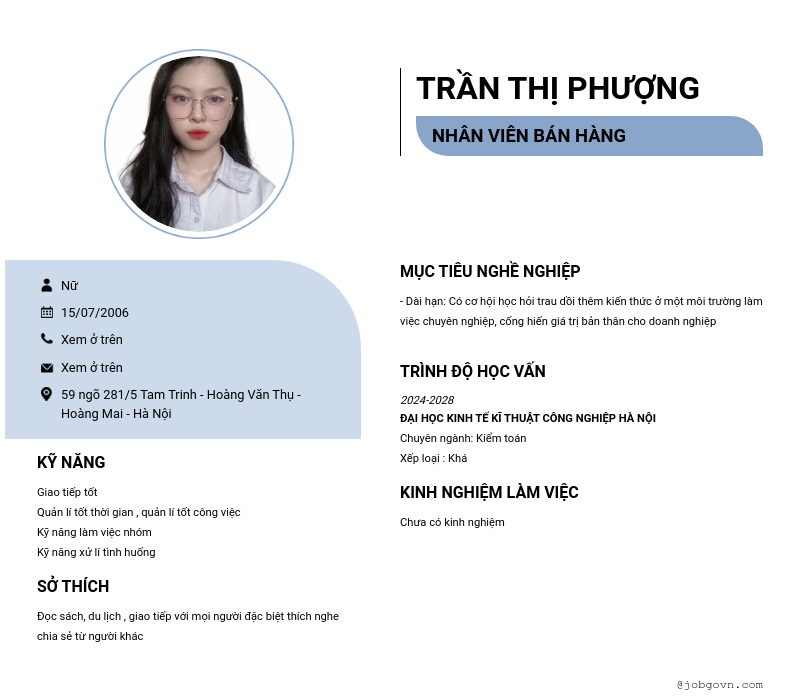 TRẦN THỊ PHƯỢNG

NHÂN VIÊN BÁN HÀNG

Nữ

15/07/2006

Xem ở trên

Xem ở trên

59 ngõ 281/5 Tam Trinh - Hoàng Văn Thụ - Hoàng Mai - Hà Nội

KỸ NĂNG

Giao tiếp tốt
Quản lí tốt thời gian , quản lí tốt công việc
Kỹ năng làm việc nhóm
Kỹ năng xử lí tình huống

SỞ THÍCH

Đọc sách, du lịch , giao tiếp với mọi người đặc biệt thích nghe chia sẻ từ người khác

MỤC TIÊU NGHỀ NGHIỆP

- Dài hạn: Có cơ hội học hỏi trau dồi thêm kiến thức ở một môi trường làm việc chuyên nghiệp, cống hiến giá trị bản thân cho doanh nghiệp

TRÌNH ĐỘ HỌC VẤN

2024-2028
ĐẠI HỌC KINH TẾ KĨ THUẬT CÔNG NGHIỆP HÀ NỘI
Chuyên ngành: Kiểm toán
Xếp loại : Khá

KINH NGHIỆM LÀM VIỆC

Chưa có kinh nghiệm

@jobgovn.com